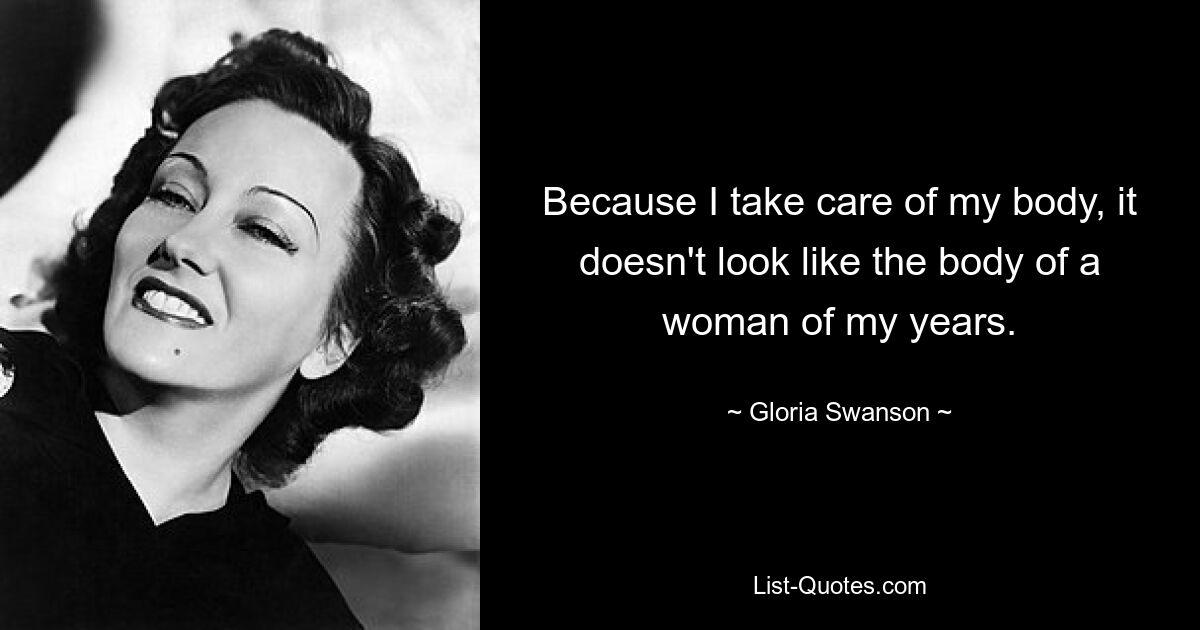 Because I take care of my body, it doesn't look like the body of a woman of my years.

~ Gloria Swanson ~

List-Quotes.com